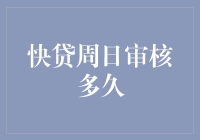 快贷周日审核多久